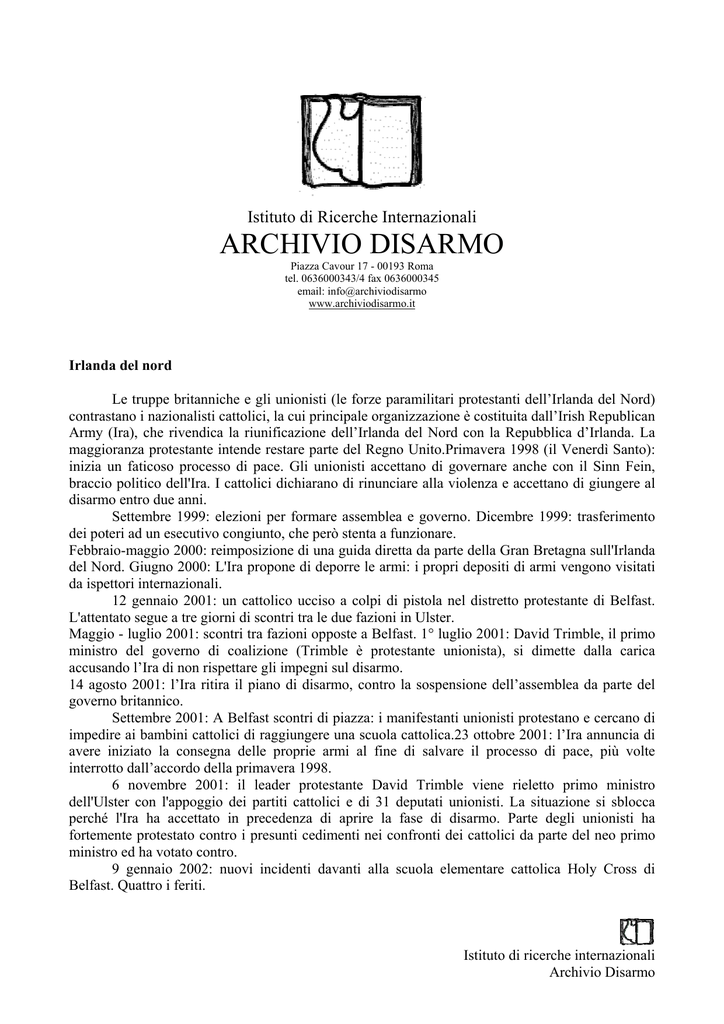 Istituto di Ricerche Internazionali
ARCHIVIO DISARMO
Piazza Cavour 17 - 00193 Roma
tel. 0636000343/4 fax 0636000345
email: info@archiviodisarmo
www.archiviodisarmo.it

Irlanda del nord

Le truppe britanniche e gli unionisti (le forze paramilitari protestanti dell'Irlanda del Nord) contrastano i nazionalisti cattolici, la cui principale organizzazione è costituita dall'Irish Republican Army (Ira), che rivendica la riunificazione dell'Irlanda del Nord con la Repubblica d'Irlanda. La maggioranza protestante intende restare parte del Regno Unito.Primavera 1998 (il Venerdì Santo): inizia un faticoso processo di pace. Gli unionisti accettano di governare anche con il Sinn Fein, braccio politico dell'Ira. I cattolici dichiarano di rinunciare alla violenza e accettano di giungere al disarmo entro due anni.

Settembre 1999: elezioni per formare assemblea e governo. Dicembre 1999: trasferimento dei poteri ad un esecutivo congiunto, che però stenta a funzionare.
Febbraio-maggio 2000: reimposizione di una guida diretta da parte della Gran Bretagna sull'Irlanda del Nord. Giugno 2000: L'Ira propone di deporre le armi: i propri depositi di armi vengono visitati da ispettori internazionali.

12 gennaio 2001: un cattolico ucciso a colpi di pistola nel distretto protestante di Belfast. L'attentato segue a tre giorni di scontri tra le due fazioni in Ulster.
Maggio - luglio 2001: scontri tra fazioni opposte a Belfast. 1° luglio 2001: David Trimble, il primo ministro del governo di coalizione (Trimble è protestante unionista), si dimette dalla carica accusando l'Ira di non rispettare gli impegni sul disarmo.
14 agosto 2001: l'Ira ritira il piano di disarmo, contro la sospensione dell'assemblea da parte del governo britannico.

Settembre 2001: A Belfast scontri di piazza: i manifestanti unionisti protestano e cercano di impedire ai bambini cattolici di raggiungere una scuola cattolica.23 ottobre 2001: l'Ira annuncia di avere iniziato la consegna delle proprie armi al fine di salvare il processo di pace, più volte interrotto dall'accordo della primavera 1998.

6 novembre 2001: il leader protestante David Trimble viene rieletto primo ministro dell'Ulster con l'appoggio dei partiti cattolici e di 31 deputati unionisti. La situazione si sblocca perché l'Ira ha accettato in precedenza di aprire la fase di disarmo. Parte degli unionisti ha fortemente protestato contro i presunti cedimenti nei confronti dei cattolici da parte del neo primo ministro ed ha votato contro.

9 gennaio 2002: nuovi incidenti davanti alla scuola elementare cattolica Holy Cross di Belfast. Quattro i feriti.

Istituto di ricerche internazionali
Archivio Disarmo